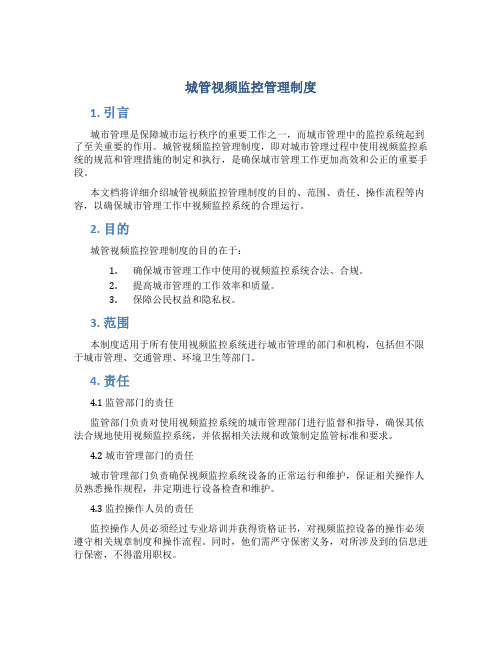 城管视频监控管理制度

1. 引言

城市管理是保障城市运行秩序的重要工作之一，而城市管理中的监控系统起到了至关重要的作用。城管视频监控管理制度，即对城市管理过程中使用视频监控系统的规范和管理措施的制定和执行，是确保城市管理工作更加高效和公正的重要手段。

本文档将详细介绍城管视频监控管理制度的目的、范围、责任、操作流程等内容，以确保城市管理工作中视频监控系统的合理运行。

2. 目的

城管视频监控管理制度的目的在于：

1. 确保城市管理工作中使用的视频监控系统合法、合规。
2. 提高城市管理的工作效率和质量。
3. 保障公民权益和隐私权。

3. 范围

本制度适用于所有使用视频监控系统进行城市管理的部门和机构，包括但不限于城市管理、交通管理、环境卫生等部门。

4. 责任

4.1 监管部门的责任

监管部门负责对使用视频监控系统的城市管理部门进行监督和指导，确保其依法合规地使用视频监控系统，并依据相关法规和政策制定监管标准和要求。

4.2 城市管理部门的责任

城市管理部门负责确保视频监控系统设备的正常运行和维护，保证相关操作人员熟悉操作规程，并定期进行设备检查和维护。

4.3 监控操作人员的责任

监控操作人员必须经过专业培训并获得资格证书，对视频监控设备的操作必须遵守相关规章制度和操作流程。同时，他们需严守保密义务，对所涉及到的信息进行保密，不得滥用职权。